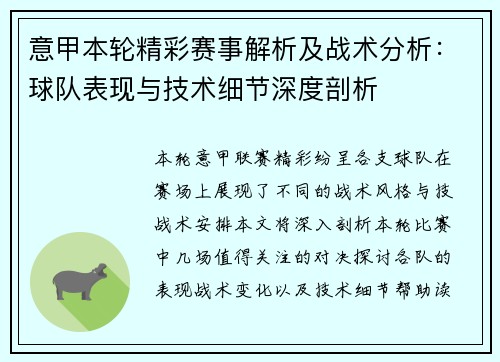 意甲本轮精彩赛事解析及战术分析：球队表现与技术细节深度剖析

本轮意甲联赛精彩纷呈各支球队在赛场上展现了不同的战术风格与技战术安排本文将深入剖析本轮比赛中几场值得关注的对决探讨各队的表现战术变化以及技术细节帮助读